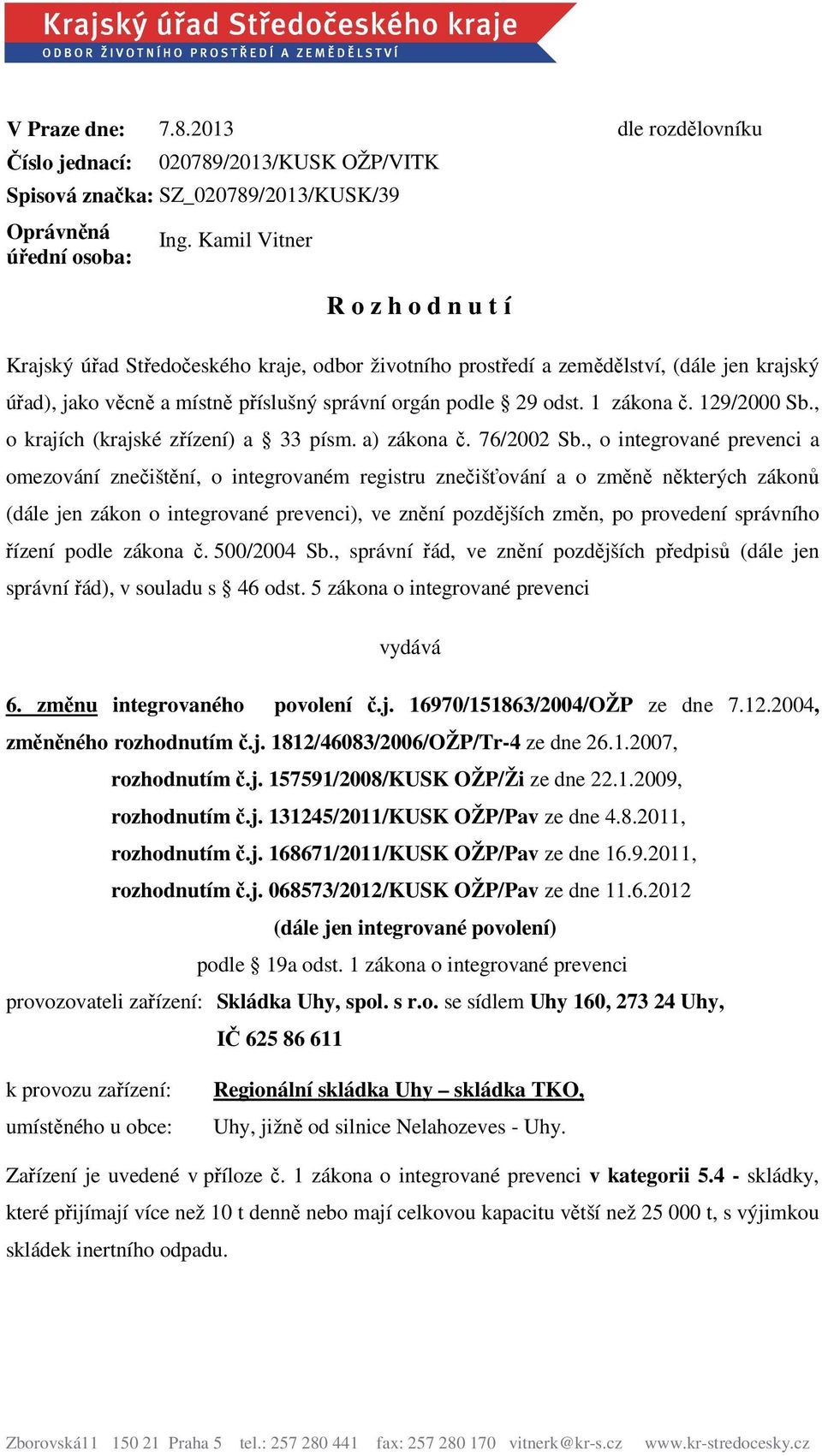 Krajský úřad Středočeského kraje
ODBOR ŽIVOTNÍHO PROSTŘEDÍ A ZEMĚDĚLSTVÍ

V Praze dne: 7.8.2013 dle rozdělovníku
Číslo jednací: 020789/2013/KUSK OŽP/VITK
Spisová značka: SZ_020789/2013/KUSK/39
Oprávněná úřední osoba: Ing. Kamil Vitner

R o z h o d n u t í

Krajský úřad Středočeského kraje, odbor životního prostředí a zemědělství, (dále jen krajský úřad), jako věcně a místně příslušný správní orgán podle § 29 odst. 1 zákona č. 129/2000 Sb., o krajích (krajské zřízení) a § 33 písm. a) zákona č. 76/2002 Sb., o integrované prevenci a omezování znečištění, o integrovaném registru znečišťování a o změně některých zákonů (dále jen zákon o integrované prevenci), ve znění pozdějších změn, po provedení správního řízení podle zákona č. 500/2004 Sb., správní řád, ve znění pozdějších předpisů (dále jen správní řád), v souladu s § 46 odst. 5 zákona o integrované prevenci

vydává

6. změnu integrovaného povolení č.j. 16970/151863/2004/OŽP ze dne 7.12.2004, změněného rozhodnutím č.j. 1812/46083/2006/OŽP/Tr-4 ze dne 26.1.2007,
rozhodnutím č.j. 157591/2008/KUSK OŽP/Ži ze dne 22.1.2009,
rozhodnutím č.j. 131245/2011/KUSK OŽP/Pav ze dne 4.8.2011,
rozhodnutím č.j. 168671/2011/KUSK OŽP/Pav ze dne 16.9.2011,
rozhodnutím č.j. 068573/2012/KUSK OŽP/Pav ze dne 11.6.2012
(dále jen integrované povolení)
podle § 19a odst. 1 zákona o integrované prevenci
provozovateli zařízení: Skládka Uhy, spol. s r.o. se sídlem Uhy 160, 273 24 Uhy, IČ 625 86 611

k provozu zařízení: Regionální skládka Uhy – skládka TKO,
umístěného u obce: Uhy, jižně od silnice Nelahozeves - Uhy.

Zařízení je uvedené v příloze č. 1 zákona o integrované prevenci v kategorii 5.4 - skládky, které přijímají více než 10 t denně nebo mají celkovou kapacitu větší než 25 000 t, s výjimkou skládek inertního odpadu.

Zborovská11 150 21 Praha 5 tel.: 257 280 441 fax: 257 280 170 vitnerk@kr-s.cz www.kr-stredocesky.cz